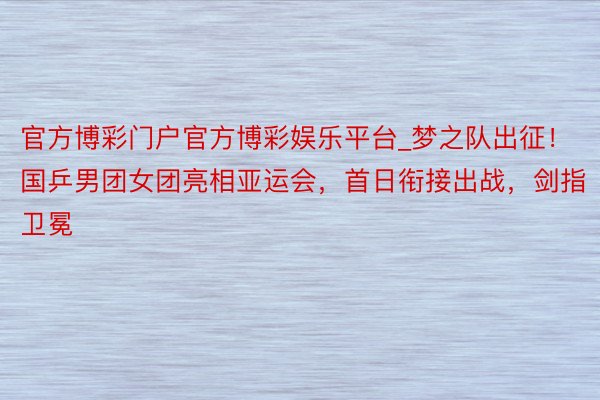 官方博彩门户官方博彩娱乐平台_梦之队出征！国乒男团女团亮相亚运会，首日衔接出战，剑指卫冕